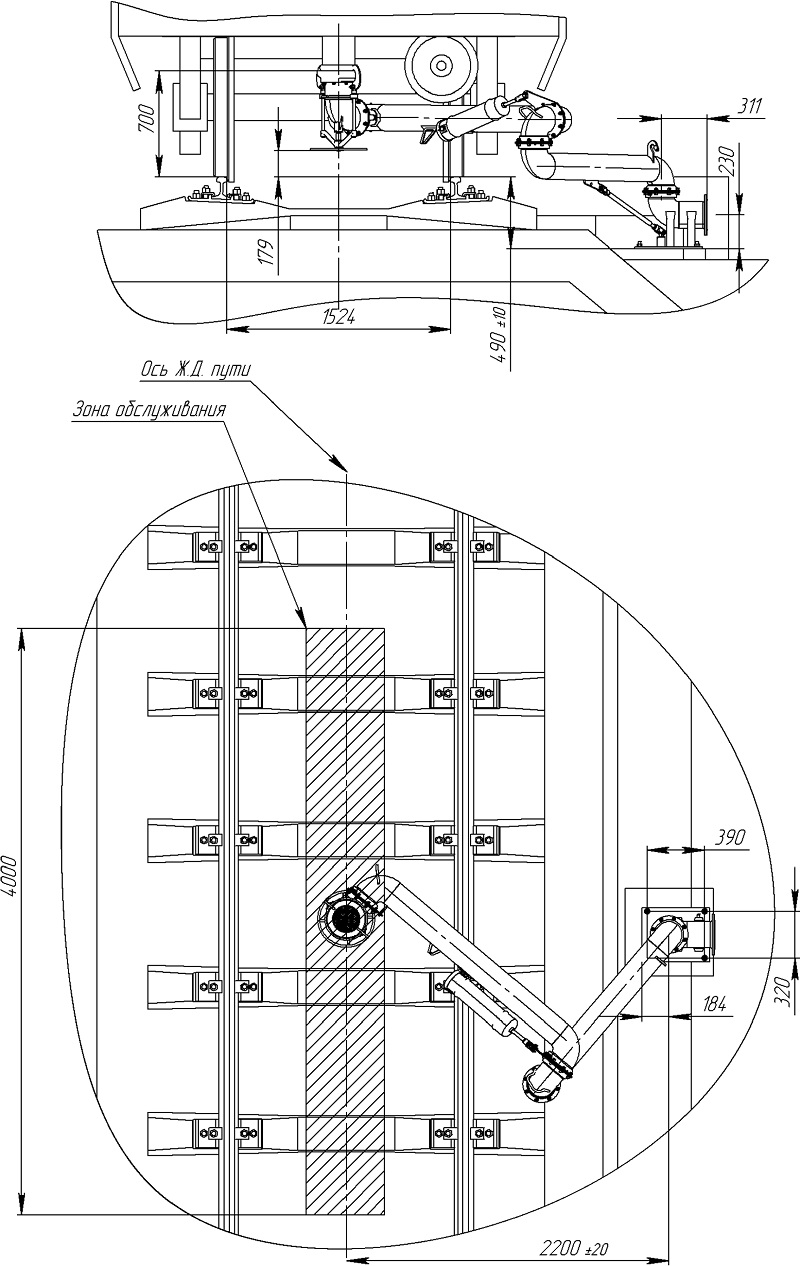 700
311
230
179
1524
490 ±10
Ось Ж.Д. пути
Зона обслуживания
4000
390
320
184
2200 ±20